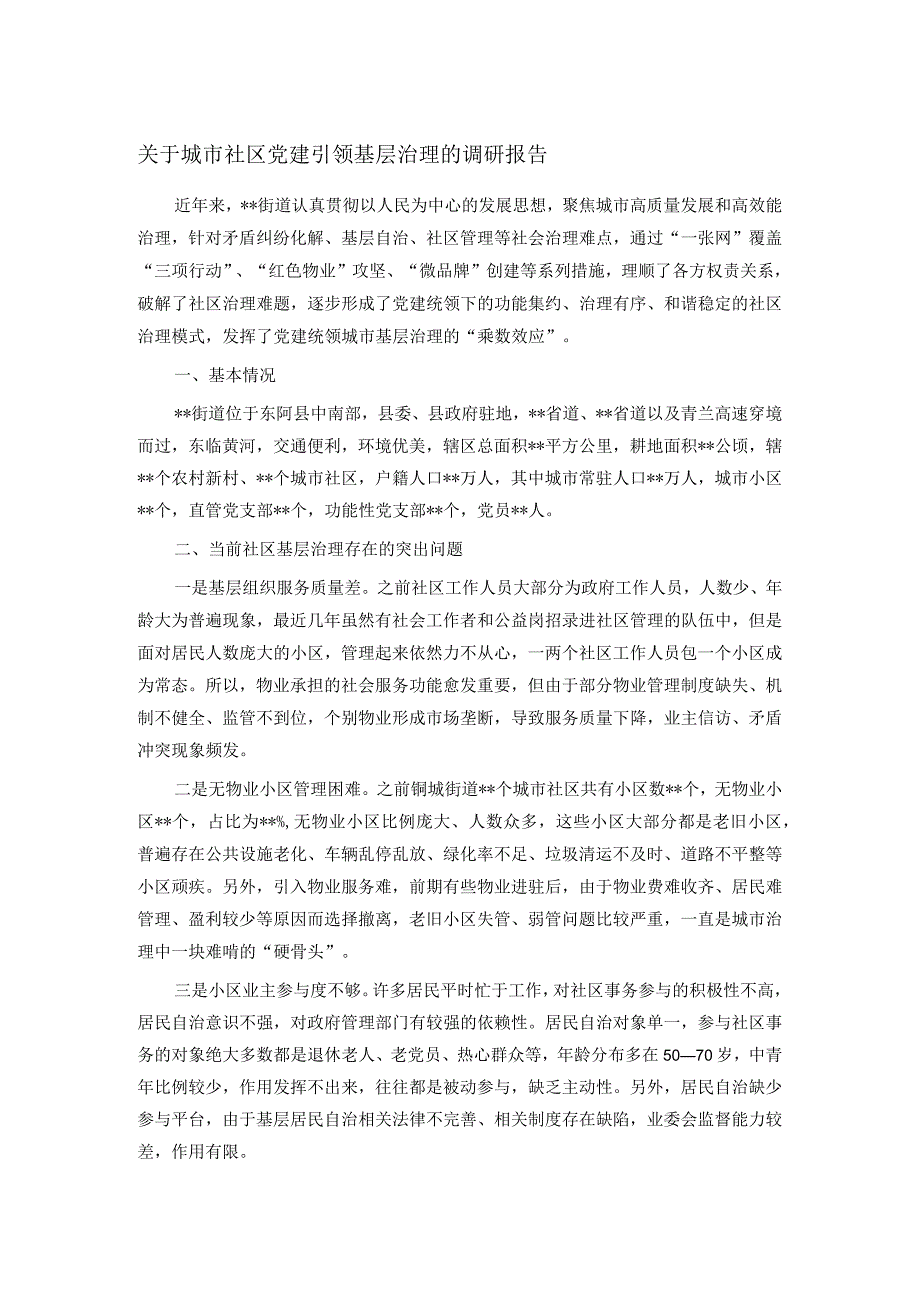 关于城市社区党建引领基层治理的调研报告

近年来，**街道认真贯彻以人民为中心的发展思想，聚焦城市高质量发展和高效能治理，针对矛盾纠纷化解、基层自治、社区管理等社会治理难点，通过“一张网”覆盖“三项行动”、“红色物业”攻坚、“微品牌”创建等系列措施，理顺了各方权责关系，破解了社区治理难题，逐步形成了党建统领下的功能集约、治理有序、和谐稳定的社区治理模式，发挥了党建统领城市基层治理的“乘数效应”。

一、基本情况

**街道位于东阿县中南部，县委、县政府驻地，**省道、**省道以及青兰高速穿境而过，东临黄河，交通便利，环境优美，辖区总面积**平方公里，耕地面积**公顷，辖**个农村新村、**个城市社区，户籍人口**万人，其中城市常驻人口**万人，城市小区**个，直管党支部**个，功能性党支部**个，党员**人。

二、当前社区基层治理存在的突出问题

一是基层组织服务质量差。之前社区工作人员大部分为政府工作人员，人数少、年龄大为普遍现象，最近几年虽然有社会工作者和公益岗招录进社区管理的队伍中，但是面对居民人数庞大的小区，管理起来依然力不从心，一两个社区工作人员包一个小区成为常态。所以，物业承担的社会服务功能愈发重要，但由于部分物业管理制度缺失、机制不健全、监管不到位，个别物业形成市场垄断，导致服务质量下降，业主信访、矛盾冲突现象频发。

二是无物业小区管理困难。之前铜城街道**个城市社区共有小区数**个，无物业小区**个，占比为**%，无物业小区比例庞大、人数众多，这些小区大部分都是老旧小区，普遍存在公共设施老化、车辆乱停乱放、绿化率不足、垃圾清运不及时、道路不平整等小区顽疾。另外，引入物业服务难，前期有些物业进驻后，由于物业费难收齐、居民难管理、盈利较少等原因而选择撤离，老旧小区失管、弱管问题比较严重，一直是城市治理中一块难啃的“硬骨头”。

三是小区业主参与度不够。许多居民平时忙于工作，对社区事务参与的积极性不高，居民自治意识不强，对政府管理部门有较强的依赖性。居民自治对象单一，参与社区事务的对象绝大多数都是退休老人、老党员、热心群众等，年龄分布多在50—70岁，中青年比例较少，作用发挥不出来，往往都是被动参与，缺乏主动性。另外，居民自治缺少参与平台，由于基层居民自治相关法律不完善、相关制度存在缺陷，业委会监督能力较差，作用有限。